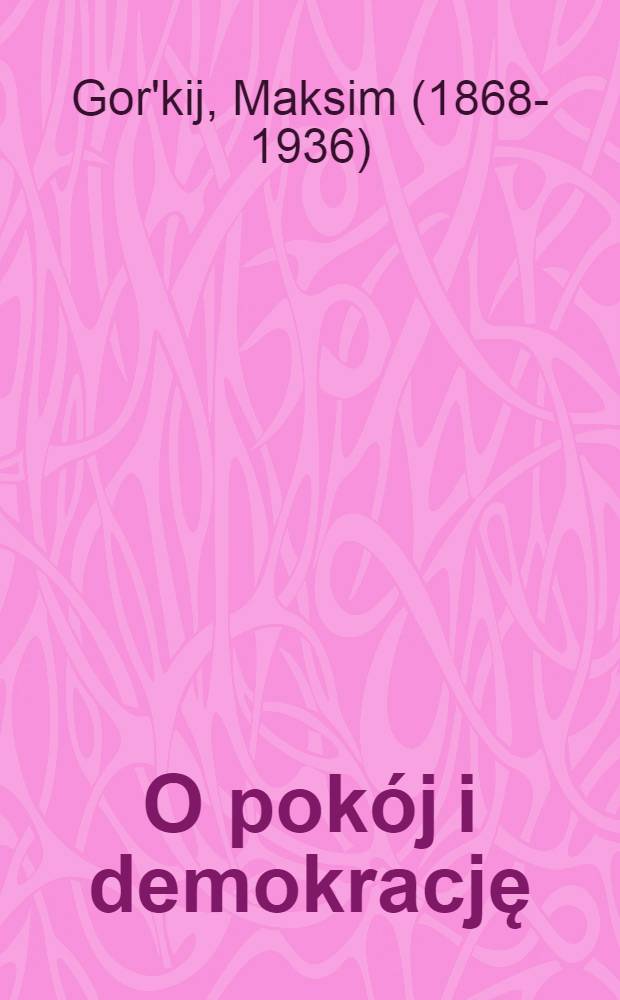 Gor'kij, Maksim (1868-1936)

O pokój i demokrację